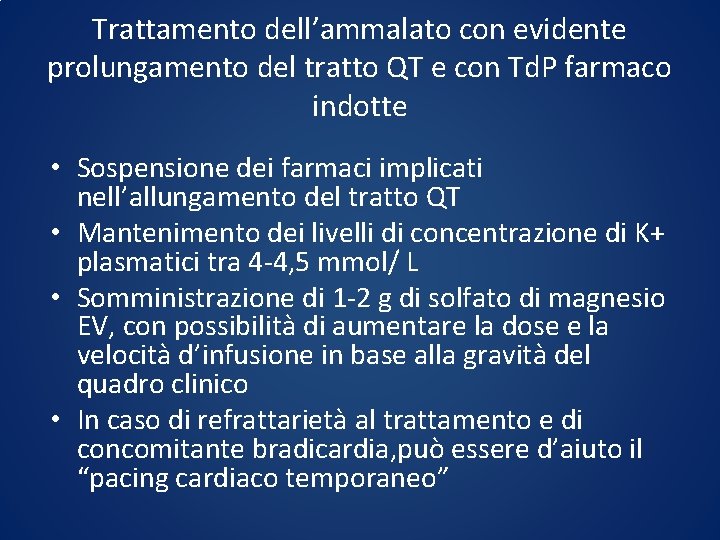 Trattamento dell'ammalato con evidente prolungamento del tratto QT e con TdP farmaco indotte

• Sospensione dei farmaci implicati nell'allungamento del tratto QT
• Mantenimento dei livelli di concentrazione di K+ plasmatici tra 4-4,5 mmol/ L
• Somministrazione di 1-2 g di solfato di magnesio EV, con possibilità di aumentare la dose e la velocità d'infusione in base alla gravità del quadro clinico
• In caso di refrattarietà al trattamento e di concomitante bradicardia,può essere d'aiuto il "pacing cardiaco temporaneo"